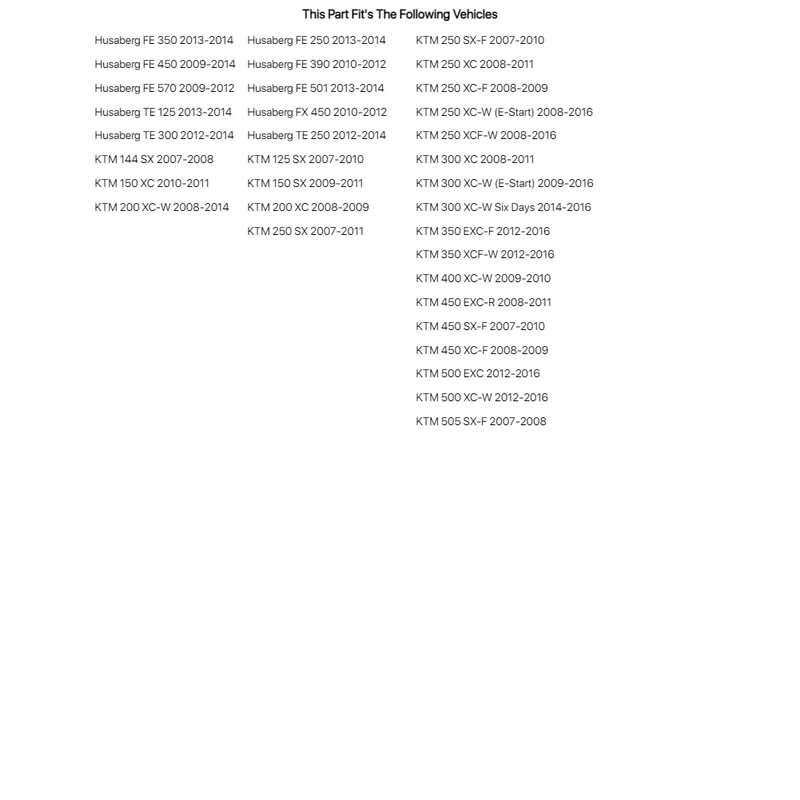 This Part Fit's The Following Vehicles

Husaberg FE 350 2013-2014
Husaberg FE 450 2009-2014
Husaberg FE 570 2009-2012
Husaberg TE 125 2013-2014
Husaberg TE 300 2012-2014
KTM 144 SX 2007-2008
KTM 150 XC 2010-2011
KTM 200 XC-W 2008-2014

Husaberg FE 250 2013-2014
Husaberg FE 390 2010-2012
Husaberg FE 501 2013-2014
Husaberg FX 450 2010-2012
Husaberg TE 250 2012-2014
KTM 125 SX 2007-2010
KTM 150 SX 2009-2011
KTM 200 XC 2008-2009
KTM 250 SX 2007-2011

KTM 250 SX-F 2007-2010
KTM 250 XC 2008-2011
KTM 250 XC-F 2008-2009
KTM 250 XC-W (E-Start) 2008-2016
KTM 250 XCF-W 2008-2016
KTM 300 XC 2008-2011
KTM 300 XC-W (E-Start) 2009-2016
KTM 300 XC-W Six Days 2014-2016
KTM 350 EXC-F 2012-2016
KTM 350 XCF-W 2012-2016
KTM 400 XC-W 2009-2010
KTM 450 EXC-R 2008-2011
KTM 450 SX-F 2007-2010
KTM 450 XC-F 2008-2009
KTM 500 EXC 2012-2016
KTM 500 XC-W 2012-2016
KTM 505 SX-F 2007-2008